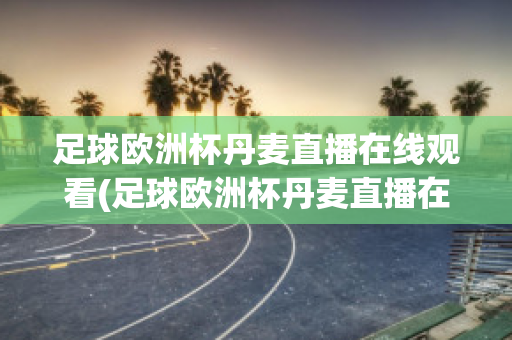 足球欧洲杯丹麦直播在线观看(足球欧洲杯丹麦直播在